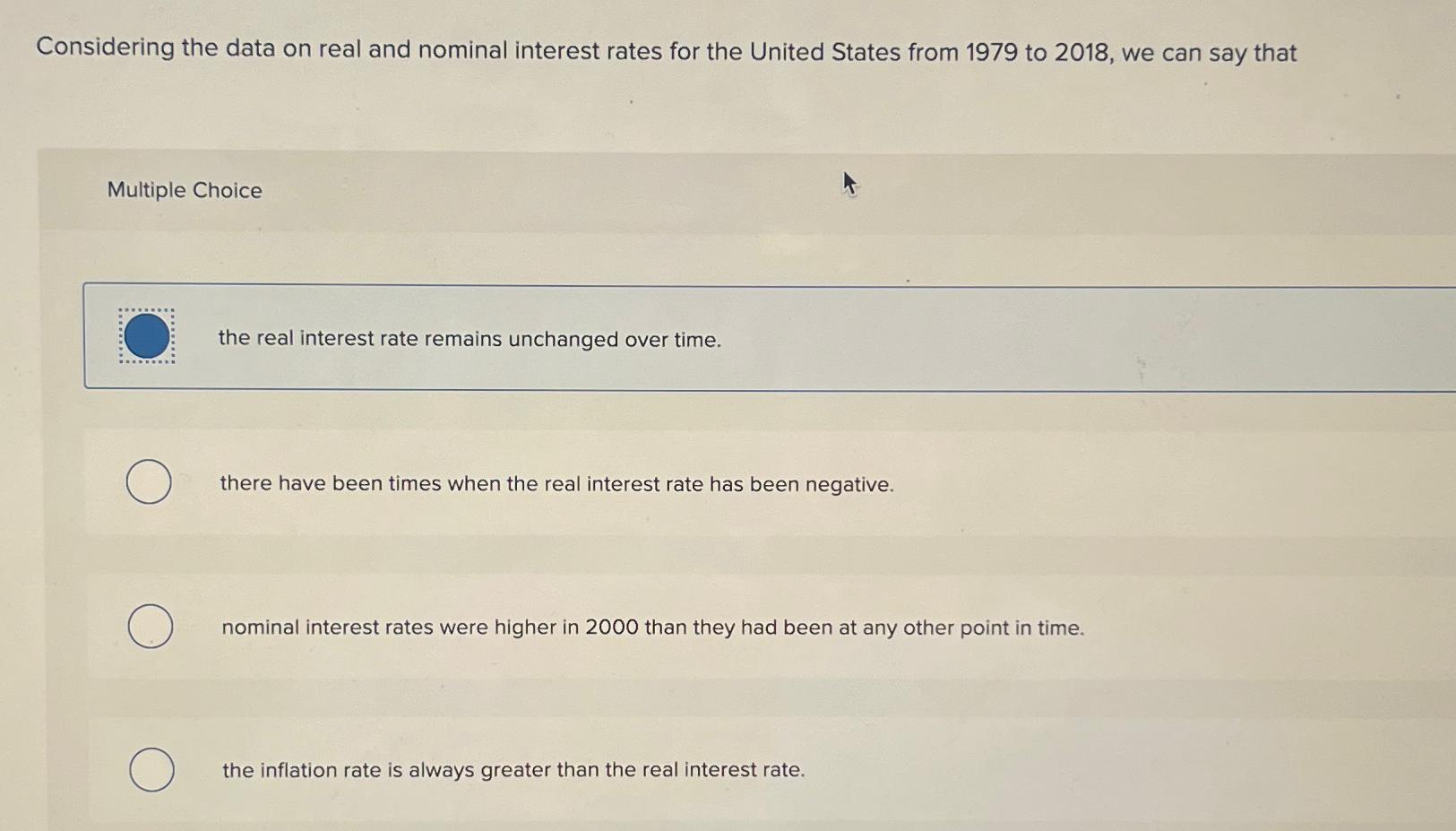 Considering the data on real and nominal interest rates for the United States from 1979 to 2018, we can say that

Multiple Choice

the real interest rate remains unchanged over time.

there have been times when the real interest rate has been negative.

nominal interest rates were higher in 2000 than they had been at any other point in time.

the inflation rate is always greater than the real interest rate.